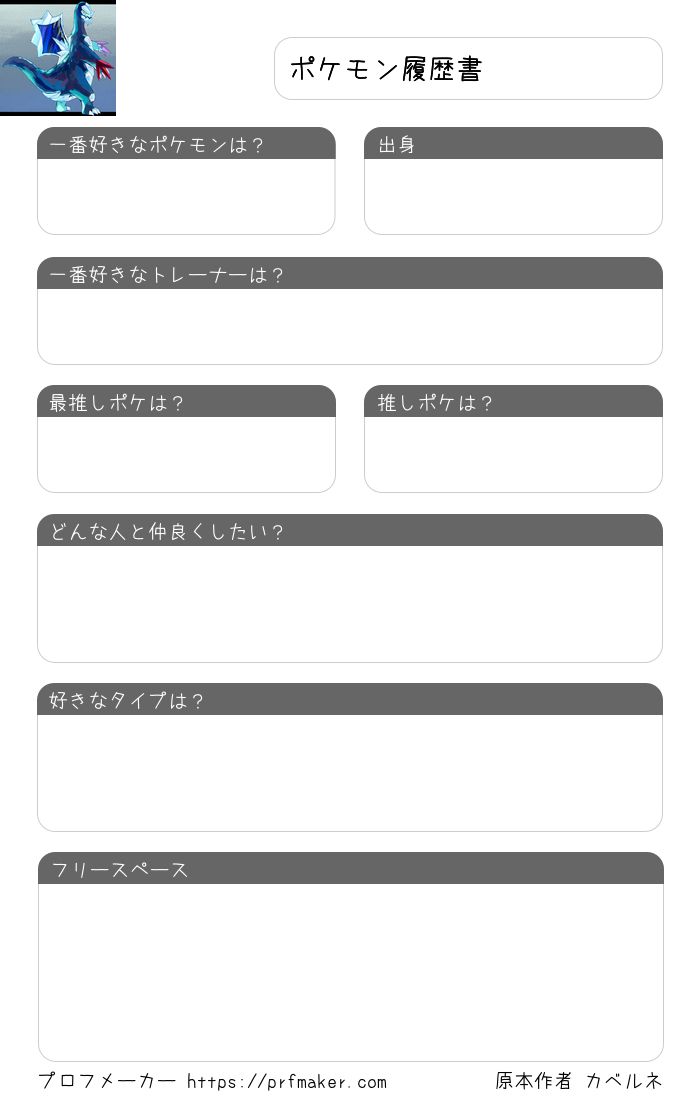 ポケモン履歴書

一番好きなポケモンは?

出身

一番好きなトレーナーは?

最推しポケは?

推しポケは?

どんな人と仲良くしたい?

好きなタイプは?

フリースペース

プロフメーカー https://prfmaker.com

原本作者 カベルネ